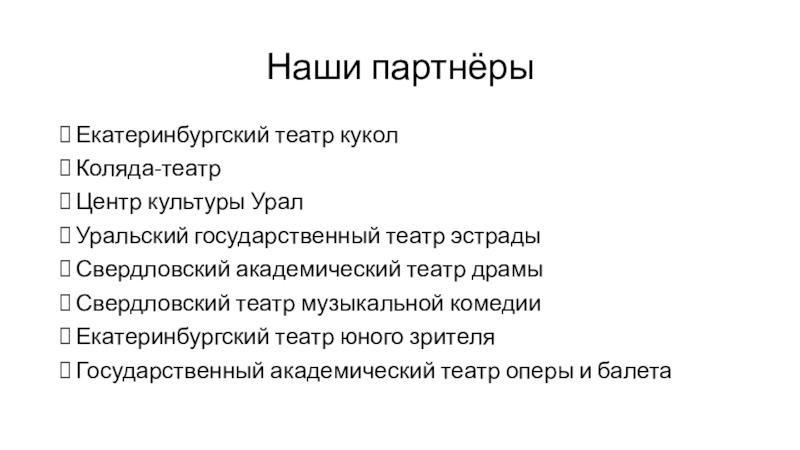 Наши партнёры

 Екатеринбургский театр кукол
 Коляда-театр
 Центр культуры Урал
 Уральский государственный театр эстрады
 Свердловский академический театр драмы
 Свердловский театр музыкальной комедии
 Екатеринбургский театр юного зрителя
 Государственный академический театр оперы и балета